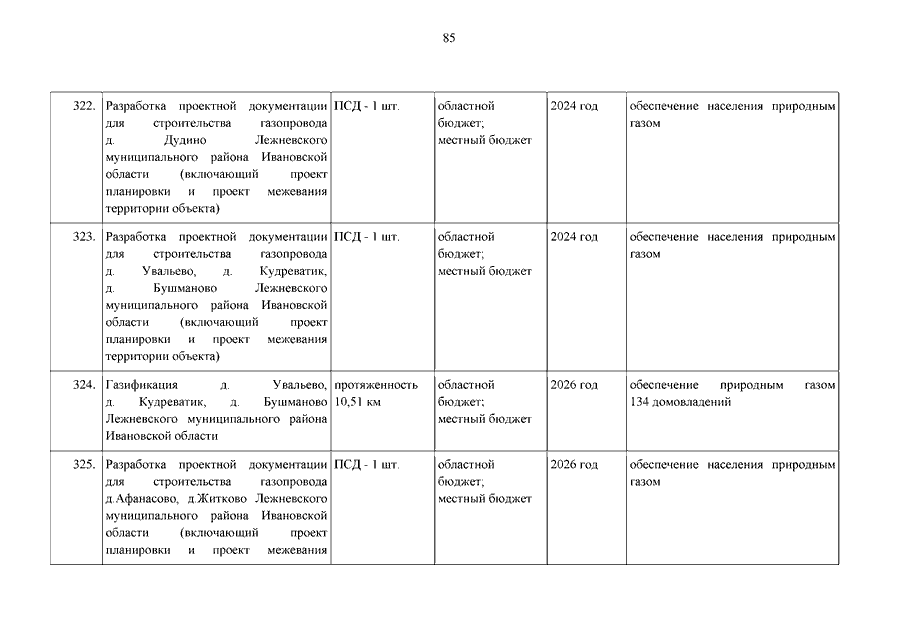 85

| 322. | Разработка проектной документации для строительства газопровода д. Дудино Лежневского муниципального района Ивановской области (включающий проект планировки и проект межевания территории объекта) | ПСД - 1 шт. | областной бюджет; местный бюджет | 2024 год | обеспечение населения природным газом |
|---|---|---|---|---|---|
| 323. | Разработка проектной документации для строительства газопровода д. Увальево, д. Кудреватик, д. Бушманово Лежневского муниципального района Ивановской области (включающий проект планировки и проект межевания территории объекта) | ПСД - 1 шт. | областной бюджет; местный бюджет | 2024 год | обеспечение населения природным газом |
| 324. | Газификация д. Увальево, д. Кудреватик, д. Бушманово Лежневского муниципального района Ивановской области | протяженность 10,51 км | областной бюджет; местный бюджет | 2026 год | обеспечение природным газом 134 домовладений |
| 325. | Разработка проектной документации для строительства газопровода д.Афанасово, д.Житково Лежневского муниципального района Ивановской области (включающий проект планировки и проект межевания | ПСД - 1 шт. | областной бюджет; местный бюджет | 2026 год | обеспечение населения природным газом |